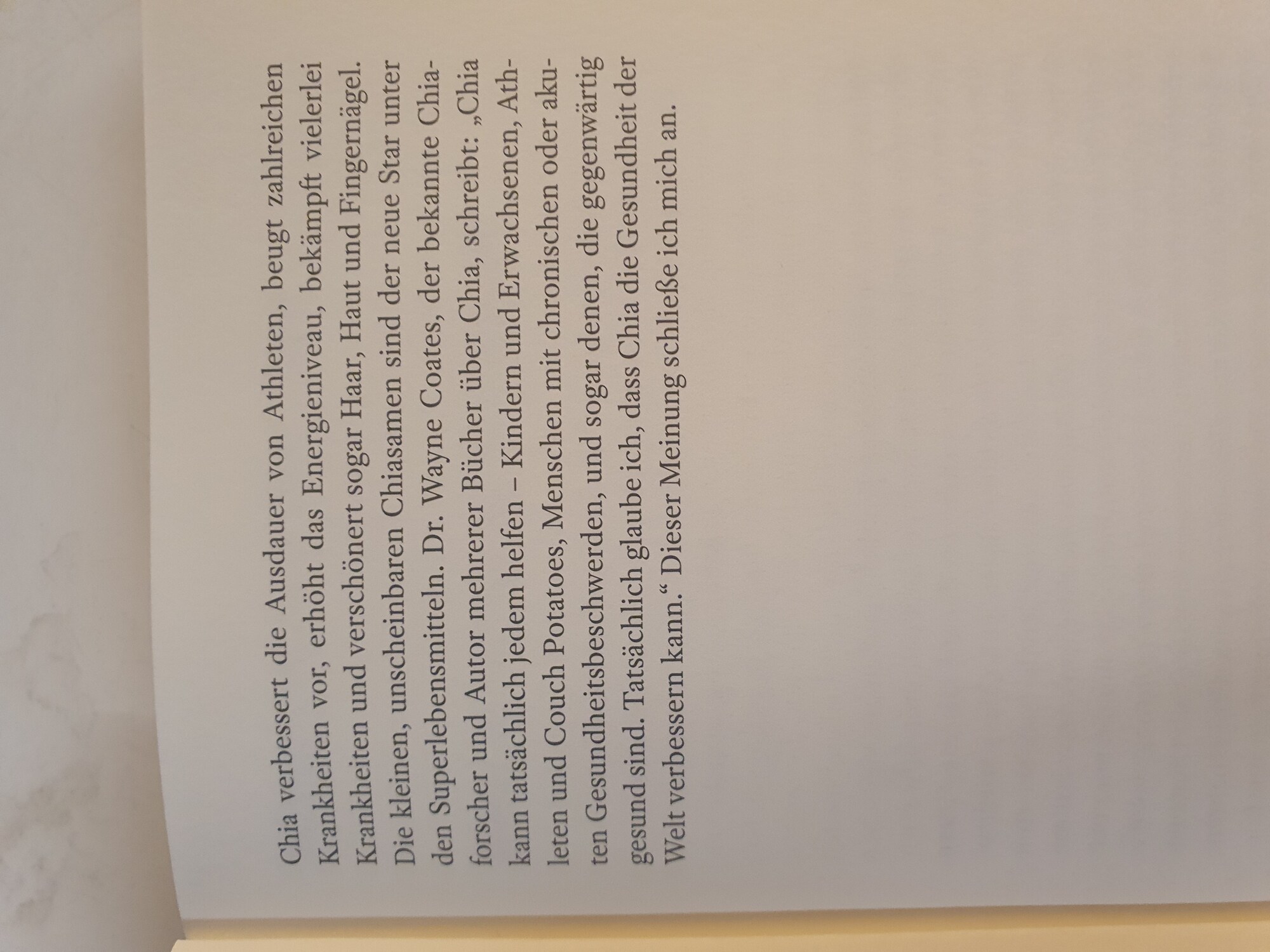 Chia verbessert die Ausdauer von Athleten, beugt zahlreichen Krankheiten vor, erhöht das Energieniveau, bekämpft vielerlei Krankheiten und verschönert sogar Haar, Haut und Fingernägel. Die kleinen, unscheinbaren Chiasamen sind der neue Star unter den Superlebensmitteln. Dr. Wayne Coates, der bekannte Chiaforscher und Autor mehrerer Bücher über Chia, schreibt: „Chia kann tatsächlich jedem helfen – Kindern und Erwachsenen, Athleten und Couch Potatoes, Menschen mit chronischen oder akuten Gesundheitsbeschwerden, und sogar denen, die gegenwärtig gesund sind. Tatsächlich glaube ich, dass Chia die Gesundheit der Welt verbessern kann.“ Dieser Meinung schließe ich mich an.